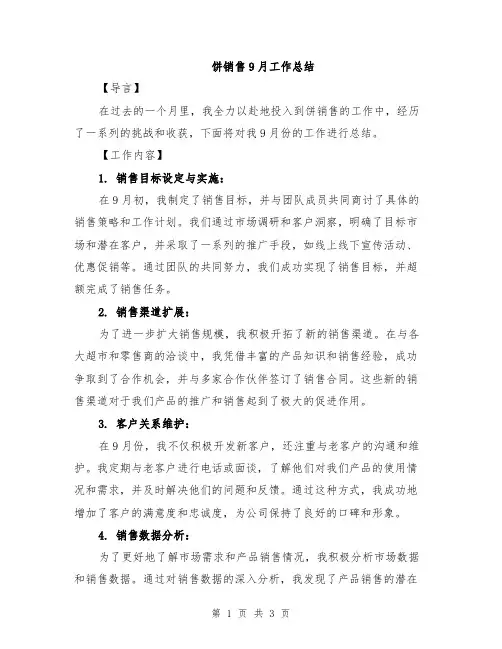 饼销售9月工作总结

【导言】

在过去的一个月里，我全力以赴地投入到饼销售的工作中，经历了一系列的挑战和收获，下面将对我9月份的工作进行总结。

【工作内容】

1. 销售目标设定与实施：

在9月初，我制定了销售目标，并与团队成员共同商讨了具体的销售策略和工作计划。我们通过市场调研和客户洞察，明确了目标市场和潜在客户，并采取了一系列的推广手段，如线上线下宣传活动、优惠促销等。通过团队的共同努力，我们成功实现了销售目标，并超额完成了销售任务。

2. 销售渠道扩展：

为了进一步扩大销售规模，我积极开拓了新的销售渠道。在与各大超市和零售商的洽谈中，我凭借丰富的产品知识和销售经验，成功争取到了合作机会，并与多家合作伙伴签订了销售合同。这些新的销售渠道对于我们产品的推广和销售起到了极大的促进作用。

3. 客户关系维护：

在9月份，我不仅积极开发新客户，还注重与老客户的沟通和维护。我定期与老客户进行电话或面谈，了解他们对我们产品的使用情况和需求，并及时解决他们的问题和反馈。通过这种方式，我成功地增加了客户的满意度和忠诚度，为公司保持了良好的口碑和形象。

4. 销售数据分析：

为了更好地了解市场需求和产品销售情况，我积极分析市场数据和销售数据。通过对销售数据的深入分析，我发现了产品销售的潜在

第 1 页 共 3 页